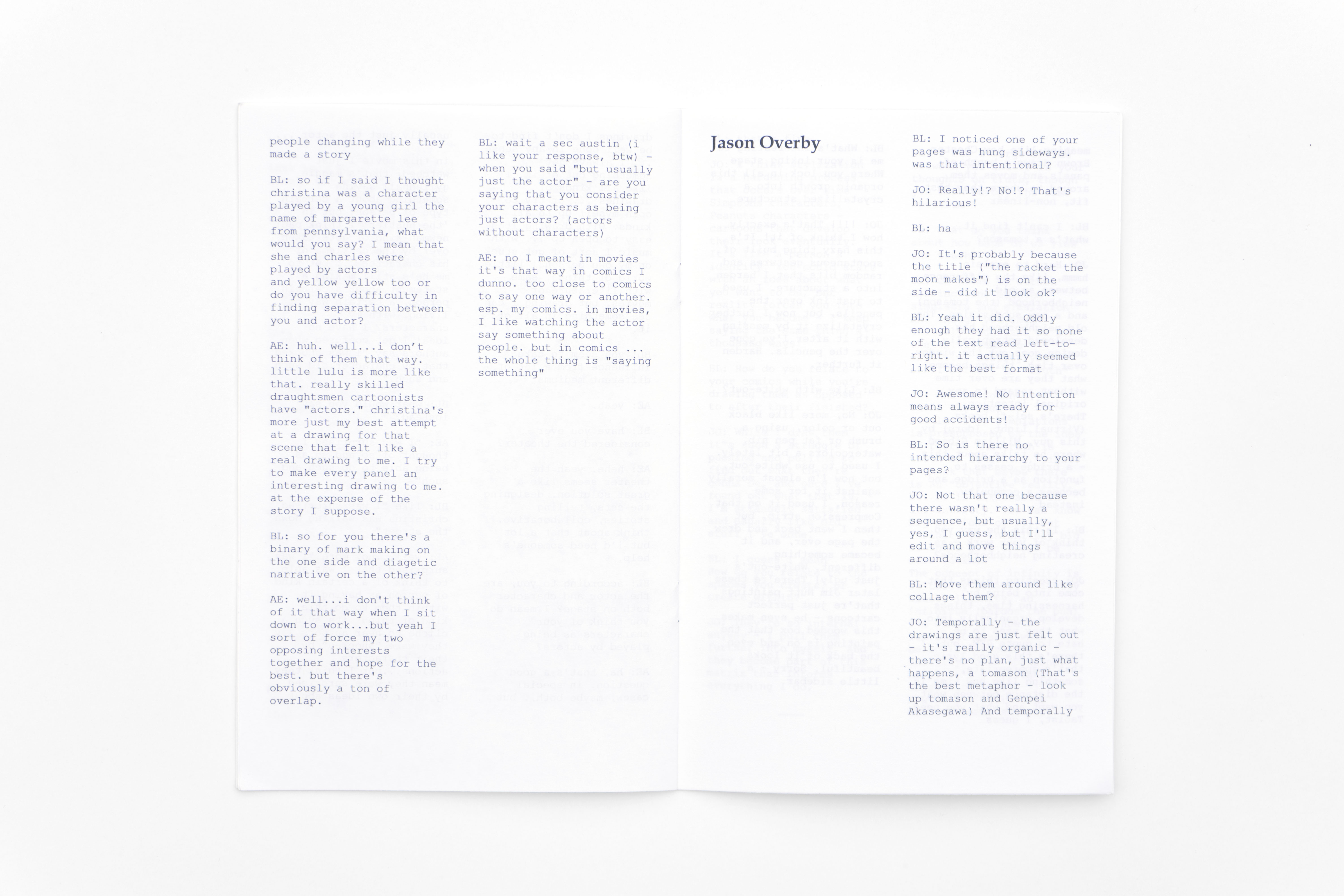 people changing while they made a story

BL: so if I said I thought christina was a character played by a young girl the name of margarette lee from pennsylvania, what would you say? I mean that she and charles were played by actors and yellow yellow too or do you have difficulty in finding separation between you and actor?

AE: huh. well...i don't think of them that way. little lulu is more like that. really skilled draughtsmen cartoonists have "actors." christina's more just my best attempt at a drawing for that scene that felt like a real drawing to me. I try to make every panel an interesting drawing to me. at the expense of the story I suppose.

BL: so for you there's a binary of mark making on the one side and diagetic narrative on the other?

AE: well...i don't think of it that way when I sit down to work...but yeah I sort of force my two opposing interests together and hope for the best. but there's obviously a ton of overlap.

BL: wait a sec austin (i like your response, btw) - when you said "but usually just the actor" - are you saying that you consider your characters as being just actors? (actors without characters)

AE: no I meant in movies it's that way in comics I dunno. too close to comics to say one way or another. esp. my comics. in movies, I like watching the actor say something about people. but in comics ... the whole thing is "saying something"

Jason Overby

BL: I noticed one of your pages was hung sideways. was that intentional?

JO: Really!? No!? That's hilarious!

BL: ha

JO: It's probably because the title ("the racket the moon makes") is on the side - did it look ok?

BL: Yeah it did. Oddly enough they had it so none of the text read left-to-right. it actually seemed like the best format

JO: Awesome! No intention means always ready for good accidents!

BL: So is there no intended hierarchy to your pages?

JO: Not that one because there wasn't really a sequence, but usually, yes, I guess, but I'll edit and move things around a lot

BL: Move them around like collage them?

JO: Temporally - the drawings are just felt out - it's really organic - there's no plan, just what happens, a tomason (That's the best metaphor - look up tomason and Genpei Akasegawa) And temporally